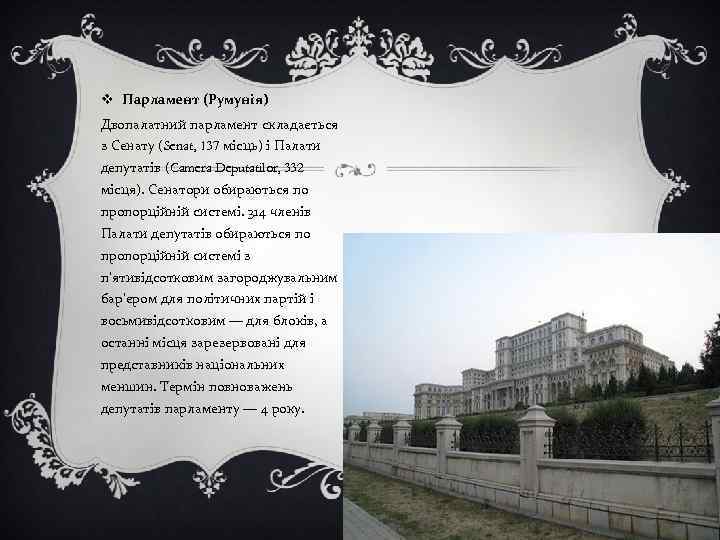 ❖ Парламент (Румунія)

Двопалатний парламент складається з Сенату (Senat, 137 місць) і Палати депутатів (Camera Deputatilor, 332 місця). Сенатори обираються по пропорційній системі. 314 членів Палати депутатів обираються по пропорційній системі з п'ятивідсотковим загороджувальним бар'єром для політичних партій і восьмивідсотковим — для блоків, а останні місця зарезервовані для представників національних меншин. Термін повноважень депутатів парламенту — 4 року.